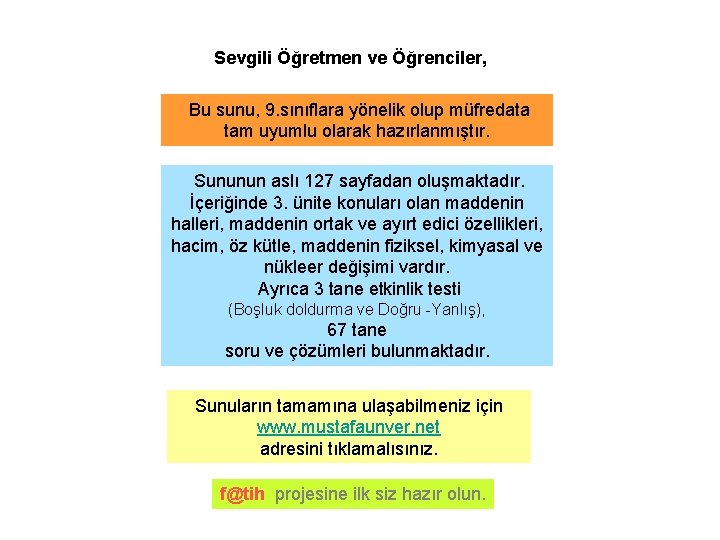 Sevgili Öğretmen ve Öğrenciler,

Bu sunu, 9.sınıflara yönelik olup müfredata tam uyumlu olarak hazırlanmıştır.

Sununun aslı 127 sayfadan oluşmaktadır. İçeriğinde 3. ünite konuları olan maddenin halleri, maddenin ortak ve ayırt edici özellikleri, hacim, öz kütle, maddenin fiziksel, kimyasal ve nükleer değişimi vardır.
Ayrıca 3 tane etkinlik testi
(Boşluk doldurma ve Doğru -Yanlış),
67 tane
soru ve çözümleri bulunmaktadır.

Sunuların tamamına ulaşabilmeniz için
www.mustafaunver.net
adresini tıklamalısınız.

f@tih projesine ilk siz hazır olun.